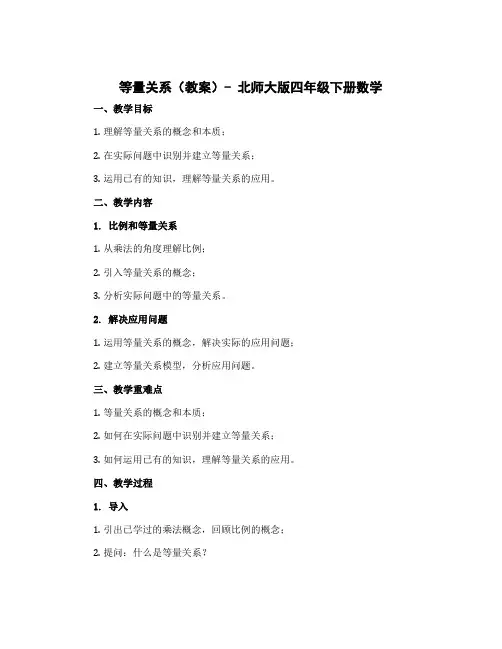 等量关系（教案）- 北师大版四年级下册数学

一、教学目标

1. 理解等量关系的概念和本质；

2. 在实际问题中识别并建立等量关系；

3. 运用已有的知识，理解等量关系的应用。

二、教学内容

1. 比例和等量关系

1. 从乘法的角度理解比例；

2. 引入等量关系的概念；

3. 分析实际问题中的等量关系。

2. 解决应用问题

1. 运用等量关系的概念，解决实际的应用问题；

2. 建立等量关系模型，分析应用问题。

三、教学重难点

1. 等量关系的概念和本质；

2. 如何在实际问题中识别并建立等量关系；

3. 如何运用已有的知识，理解等量关系的应用。

四、教学过程

1. 导入

1. 引出已学过的乘法概念，回顾比例的概念；

2. 提问：什么是等量关系？